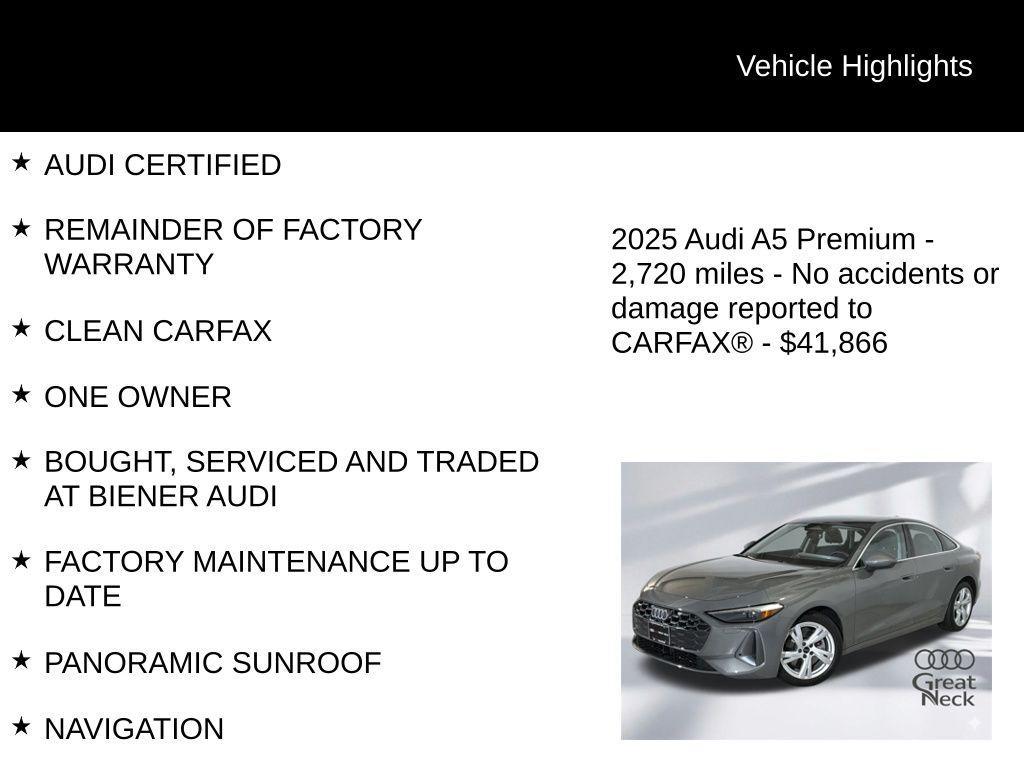 Vehicle Highlights

★ AUDI CERTIFIED

★ REMAINDER OF FACTORY WARRANTY

★ CLEAN CARFAX

★ ONE OWNER

★ BOUGHT, SERVICED AND TRADED AT BIENER AUDI

★ FACTORY MAINTENANCE UP TO DATE

★ PANORAMIC SUNROOF

★ NAVIGATION

2025 Audi A5 Premium - 2,720 miles - No accidents or damage reported to CARFAX® - $41,866

Great Neck